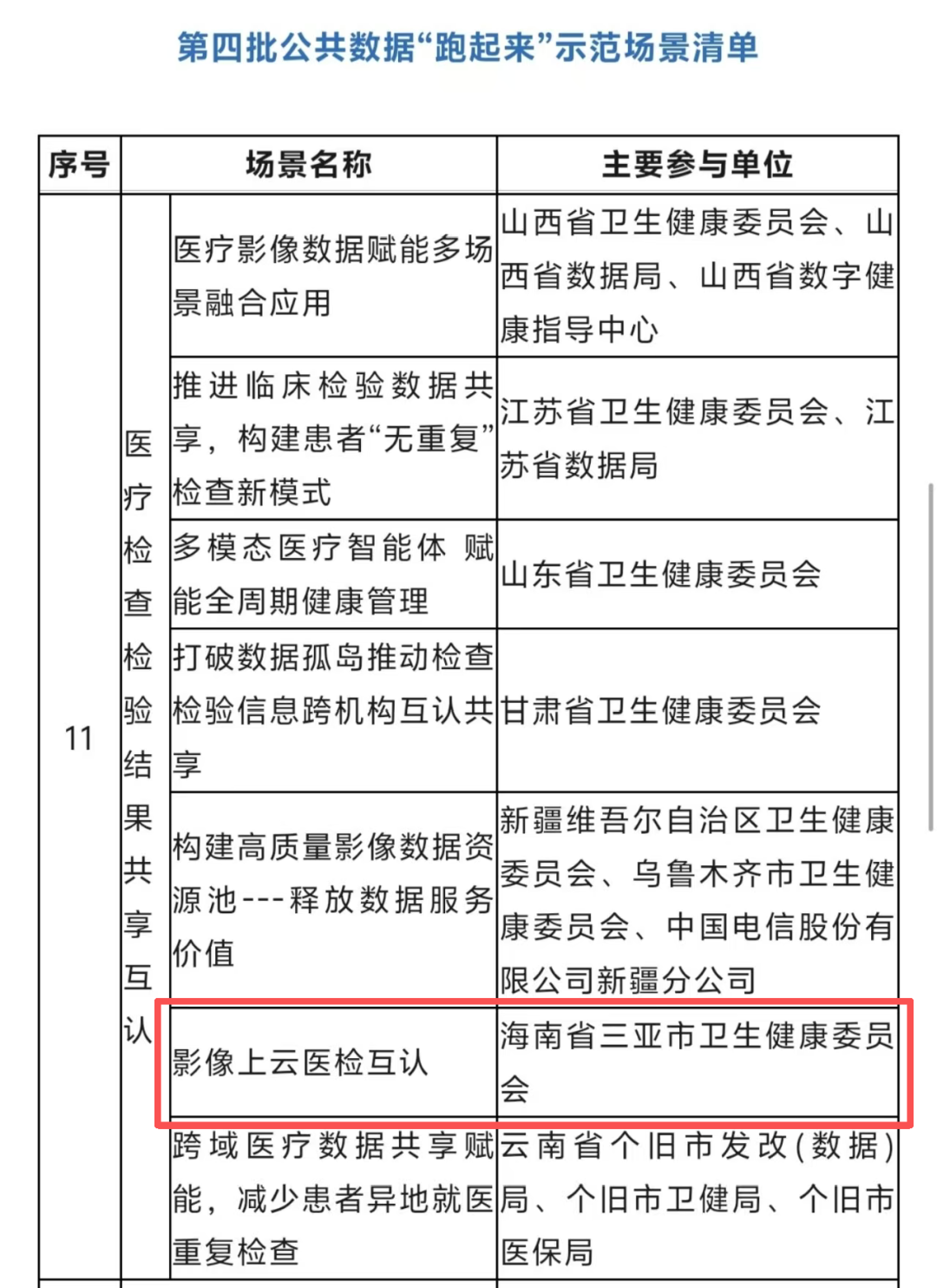 第四批公共数据“跑起来”示范场景清单

| 序号 | 场景名称 | | 主要参与单位 |
|---|---|---|---|
| 11 | 医疗检查检验结果共享互认 | 医疗影像数据赋能多场景融合应用 | 山西省卫生健康委员会、山西省数据局、山西省数字健康指导中心 |
| | | 推进临床检验数据共享，构建患者“无重复”检查新模式 | 江苏省卫生健康委员会、江苏省数据局 |
| | | 多模态医疗智能体 赋能全周期健康管理 | 山东省卫生健康委员会 |
| | | 打破数据孤岛推动检查检验信息跨机构互认共享 | 甘肃省卫生健康委员会 |
| | | 构建高质量影像数据资源池---释放数据服务价值 | 新疆维吾尔自治区卫生健康委员会、乌鲁木齐市卫生健康委员会、中国电信股份有限公司新疆分公司 |
| | | 影像上云医检互认 | 海南省三亚市卫生健康委员会 |
| | | 跨域医疗数据共享赋能，减少患者异地就医重复检查 | 云南省个旧市发改(数据)局、个旧市卫健局、个旧市医保局 |